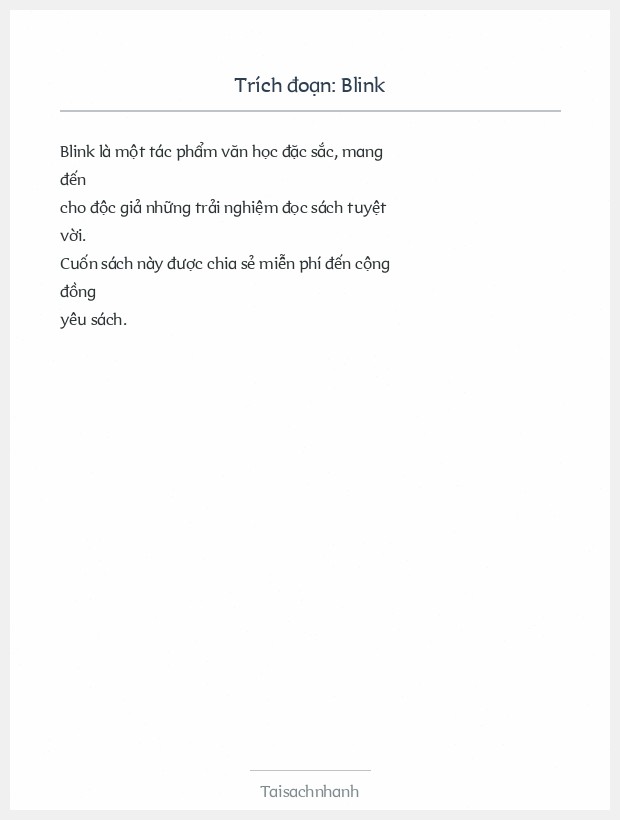 Trích đoạn: Blink

Blink là một tác phẩm văn học đặc sắc, mang đến
cho độc giả những trải nghiệm đọc sách tuyệt vời.
Cuốn sách này được chia sẻ miễn phí đến cộng đồng
yêu sách.

Taisachnhanh